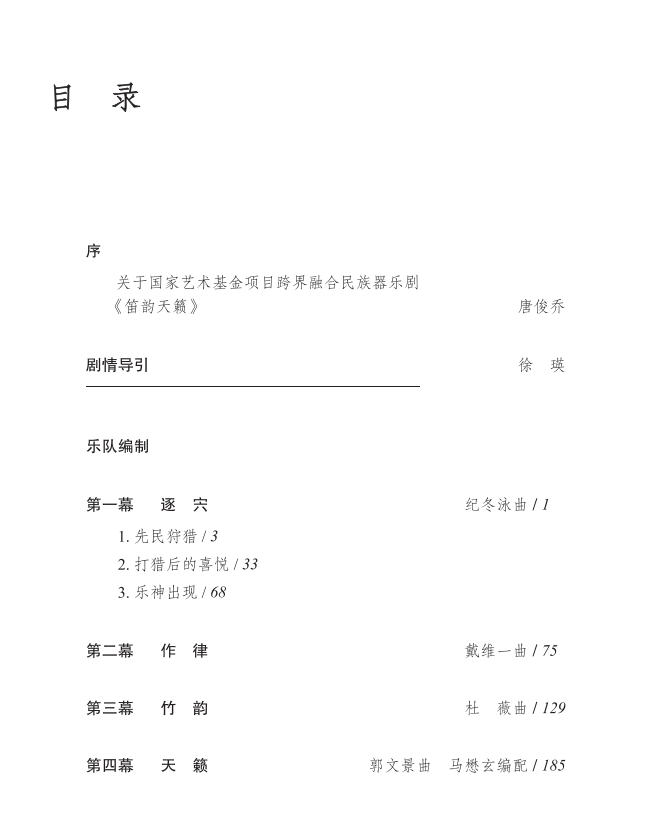 目　录

序

关于国家艺术基金项目跨界融合民族器乐剧《笛韵天籁》　唐俊乔

剧情导引　徐　瑛

乐队编制

第一幕　逐　宍　纪冬泳曲 / 1

1. 先民狩猎 / 3

2. 打猎后的喜悦 / 33

3. 乐神出现 / 68

第二幕　作　律　戴维一曲 / 75

第三幕　竹　韵　杜　薇曲 / 129

第四幕　天　籁　郭文景曲　马懋玄编配 / 185